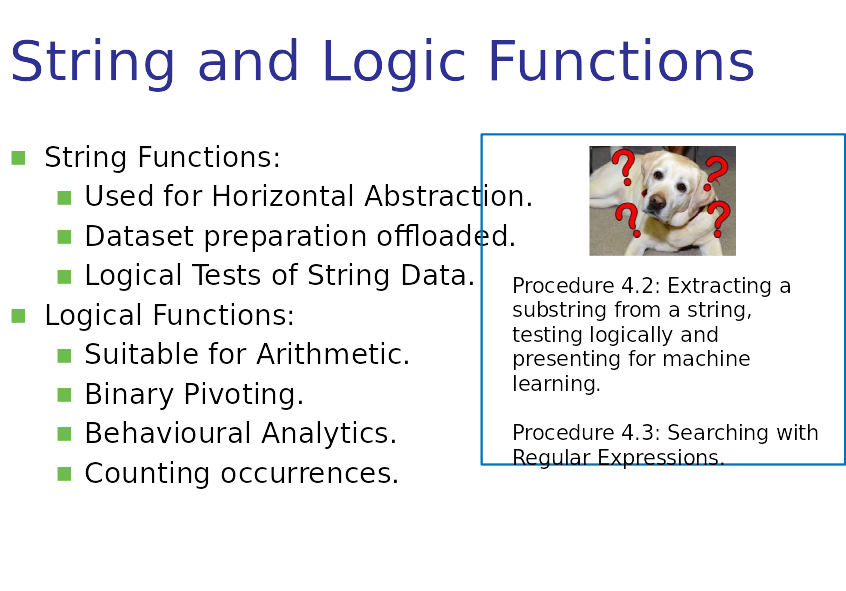 String and Logic Functions

String Functions:
Used for Horizontal Abstraction.
Dataset preparation offloaded.
Logical Tests of String Data.
Logical Functions:
Suitable for Arithmetic.
Binary Pivoting.
Behavioural Analytics.
Counting occurrences.

Procedure 4.2: Extracting a substring from a string, testing logically and presenting for machine learning.

Procedure 4.3: Searching with Regular Expressions.